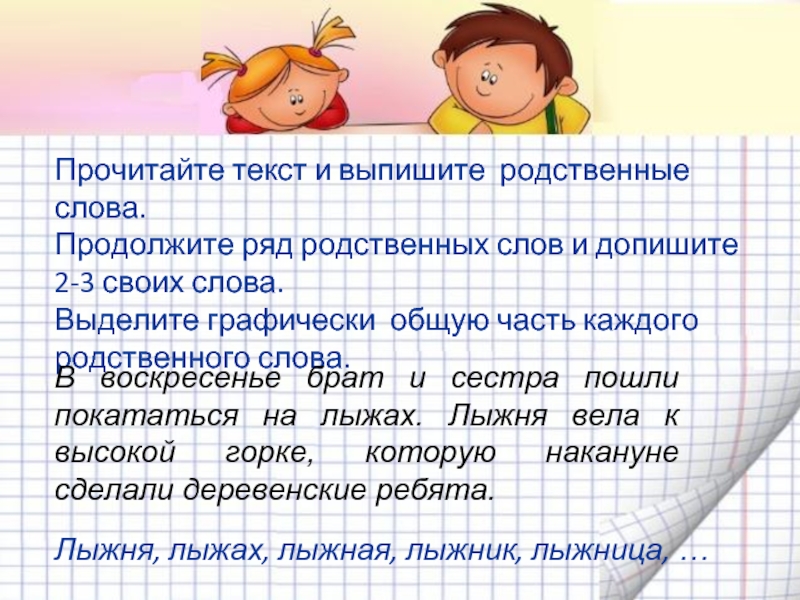 Прочитайте текст и выпишите родственные слова.
Продолжите ряд родственных слов и допишите 2-3 своих слова.
Выделите графически общую часть каждого родственного слова.

В воскресенье брат и сестра пошли покататься на лыжах. Лыжня вела к высокой горке, которую накануне сделали деревенские ребята.

Лыжня, лыжах, лыжная, лыжник, лыжница, …